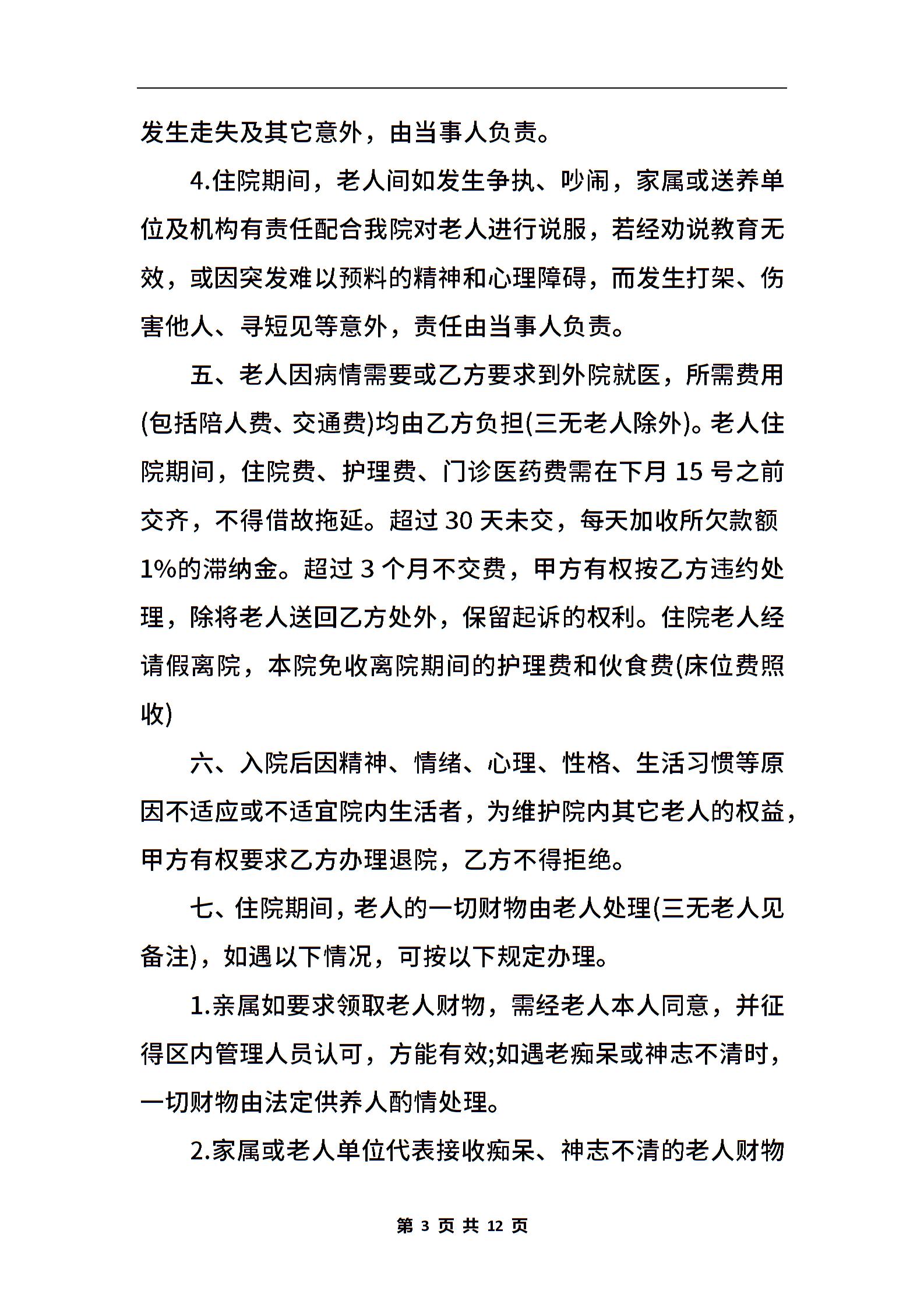 发生走失及其它意外，由当事人负责。

4.住院期间，老人间如发生争执、吵闹，家属或送养单位及机构有责任配合我院对老人进行说服，若经劝说教育无效，或因突发难以预料的精神和心理障碍，而发生打架、伤害他人、寻短见等意外，责任由当事人负责。

五、老人因病情需要或乙方要求到外院就医，所需费用(包括陪人费、交通费)均由乙方负担(三无老人除外)。老人住院期间，住院费、护理费、门诊医药费需在下月 15 号之前交齐，不得借故拖延。超过 30 天未交，每天加收所欠款额 1%的滞纳金。超过 3 个月不交费，甲方有权按乙方违约处理，除将老人送回乙方处外，保留起诉的权利。住院老人经请假离院，本院免收离院期间的护理费和伙食费(床位费照收)

六、入院后因精神、情绪、心理、性格、生活习惯等原因不适应或不适宜院内生活者，为维护院内其它老人的权益，甲方有权要求乙方办理退院，乙方不得拒绝。

七、住院期间，老人的一切财物由老人处理(三无老人见备注)，如遇以下情况，可按以下规定办理。

1.亲属如要求领取老人财物，需经老人本人同意，并征得区内管理人员认可，方能有效;如遇老痴呆或神志不清时，一切财物由法定供养人酌情处理。

2.家属或老人单位代表接收痴呆、神志不清的老人财物

第 3 页 共 12 页